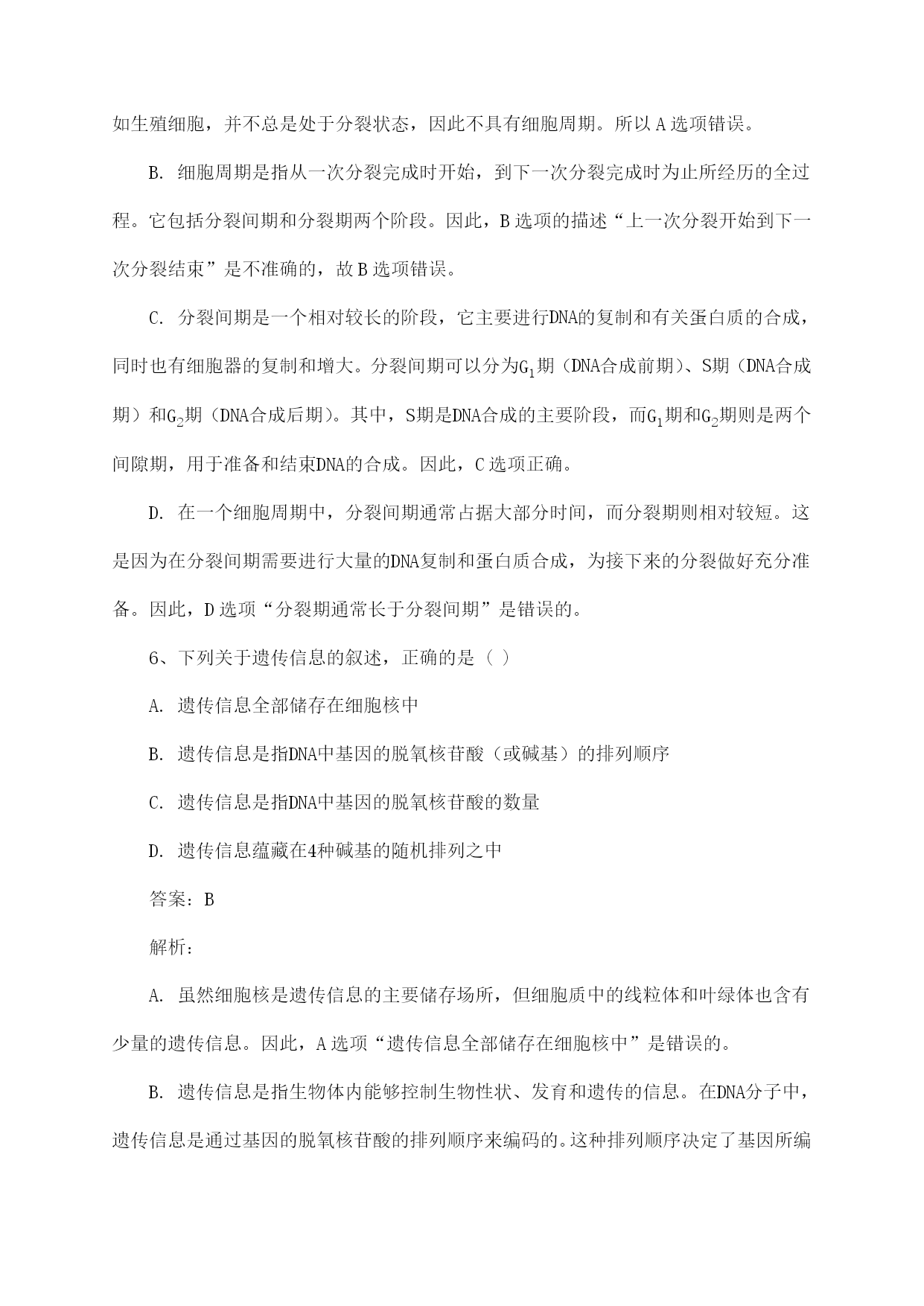 如生殖细胞，并不总是处于分裂状态，因此不具有细胞周期。所以 A 选项错误。

B. 细胞周期是指从一次分裂完成时开始，到下一次分裂完成时为止所经历的全过程。它包括分裂间期和分裂期两个阶段。因此，B 选项的描述“上一次分裂开始到下一次分裂结束”是不准确的，故 B 选项错误。

C. 分裂间期是一个相对较长的阶段，它主要进行DNA的复制和有关蛋白质的合成，同时也有细胞器的复制和增大。分裂间期可以分为$G_1$期（DNA合成前期）、S期（DNA合成期）和$G_2$期（DNA合成后期）。其中，S期是DNA合成的主要阶段，而$G_1$期和$G_2$期则是两个间隙期，用于准备和结束DNA的合成。因此，C 选项正确。

D. 在一个细胞周期中，分裂间期通常占据大部分时间，而分裂期则相对较短。这是因为在分裂间期需要进行大量的DNA复制和蛋白质合成，为接下来的分裂做好充分准备。因此，D 选项“分裂期通常长于分裂间期”是错误的。

6、下列关于遗传信息的叙述，正确的是（ ）

A. 遗传信息全部储存在细胞核中

B. 遗传信息是指DNA中基因的脱氧核苷酸（或碱基）的排列顺序

C. 遗传信息是指DNA中基因的脱氧核苷酸的数量

D. 遗传信息蕴藏在4种碱基的随机排列之中

答案：B

解析：

A. 虽然细胞核是遗传信息的主要储存场所，但细胞质中的线粒体和叶绿体也含有少量的遗传信息。因此，A 选项“遗传信息全部储存在细胞核中”是错误的。

B. 遗传信息是指生物体内能够控制生物性状、发育和遗传的信息。在DNA分子中，遗传信息是通过基因的脱氧核苷酸的排列顺序来编码的。这种排列顺序决定了基因所编